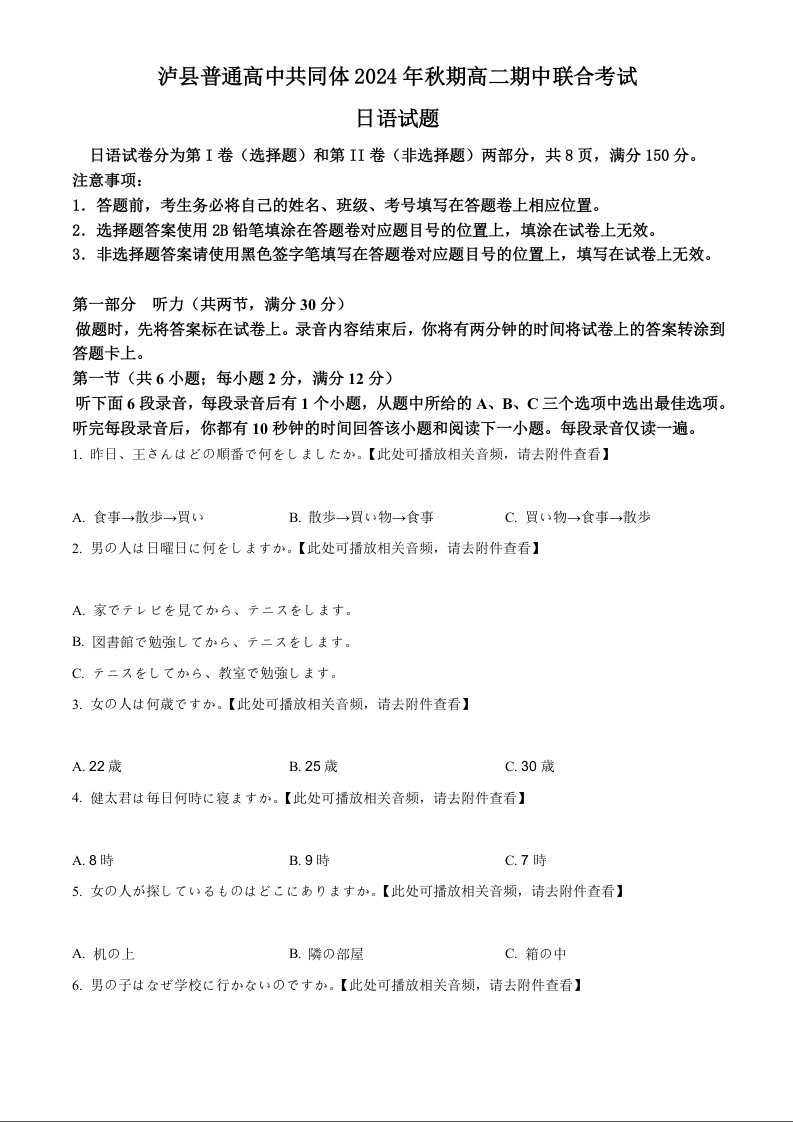 泸县普通高中共同体 2024 年秋期高二期中联合考试

日语试题

日语试卷分为第 I 卷（选择题）和第 II 卷（非选择题）两部分，共 8 页，满分 150 分。

注意事项：

1．答题前，考生务必将自己的姓名、班级、考号填写在答题卷上相应位置。

2．选择题答案使用 2B 铅笔填涂在答题卷对应题目号的位置上，填涂在试卷上无效。

3．非选择题答案请使用黑色签字笔填写在答题卷对应题目号的位置上，填写在试卷上无效。

第一部分　听力（共两节，满分 30 分）

做题时，先将答案标在试卷上。录音内容结束后，你将有两分钟的时间将试卷上的答案转涂到答题卡上。

第一节（共 6 小题；每小题 2 分，满分 12 分）

听下面 6 段录音，每段录音后有 1 个小题，从题中所给的 A、B、C 三个选项中选出最佳选项。听完每段录音后，你都有 10 秒钟的时间回答该小题和阅读下一小题。每段录音仅读一遍。

1. 昨日、王さんはどの順番で何をしましたか。【此处可播放相关音频，请去附件查看】

A. 食事→散歩→買い　　B. 散歩→買い物→食事　　C. 買い物→食事→散歩

2. 男の人は日曜日に何をしますか。【此处可播放相关音频，请去附件查看】

A. 家でテレビを見てから、テニスをします。

B. 図書館で勉強してから、テニスをします。

C. テニスをしてから、教室で勉強します。

3. 女の人は何歳ですか。【此处可播放相关音频，请去附件查看】

A. 22 歳　　B. 25 歳　　C. 30 歳

4. 健太君は毎日何時に寝ますか。【此处可播放相关音频，请去附件查看】

A. 8 時　　B. 9 時　　C. 7 時

5. 女の人が探しているものはどこにありますか。【此处可播放相关音频，请去附件查看】

A. 机の上　　B. 隣の部屋　　C. 箱の中

6. 男の子はなぜ学校に行かないのですか。【此处可播放相关音频，请去附件查看】